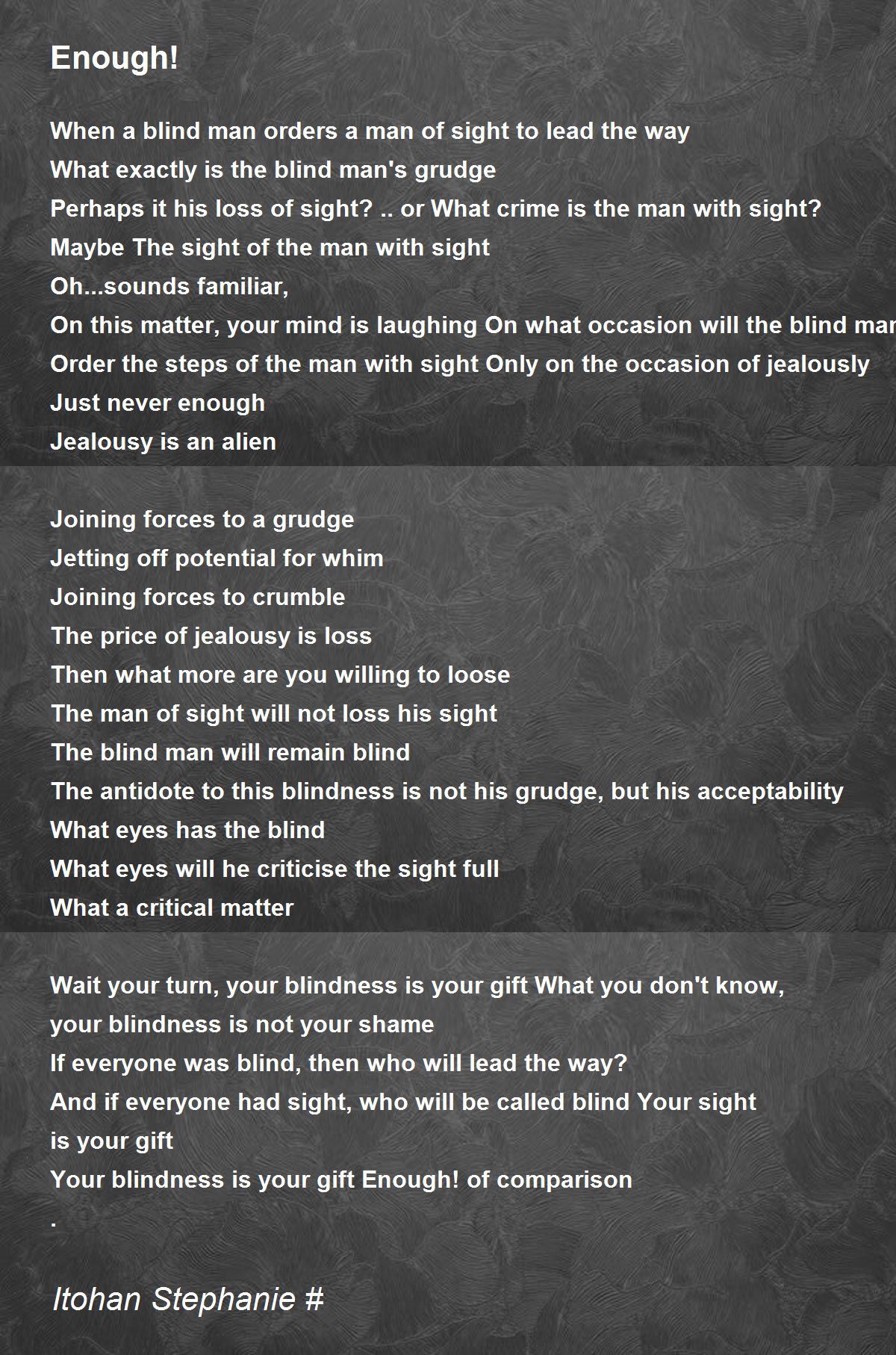 Enough!

When a blind man orders a man of sight to lead the way
What exactly is the blind man's grudge
Perhaps it his loss of sight? .. or What crime is the man with sight?
Maybe The sight of the man with sight
Oh...sounds familiar,
On this matter, your mind is laughing On what occasion will the blind man
Order the steps of the man with sight Only on the occasion of jealously
Just never enough
Jealousy is an alien

Joining forces to a grudge
Jetting off potential for whim
Joining forces to crumble
The price of jealousy is loss
Then what more are you willing to loose
The man of sight will not loss his sight
The blind man will remain blind
The antidote to this blindness is not his grudge, but his acceptability
What eyes has the blind
What eyes will he criticise the sight full
What a critical matter

Wait your turn, your blindness is your gift What you don't know,
your blindness is not your shame
If everyone was blind, then who will lead the way?
And if everyone had sight, who will be called blind Your sight
is your gift
Your blindness is your gift Enough! of comparison
.

Itohan Stephanie #